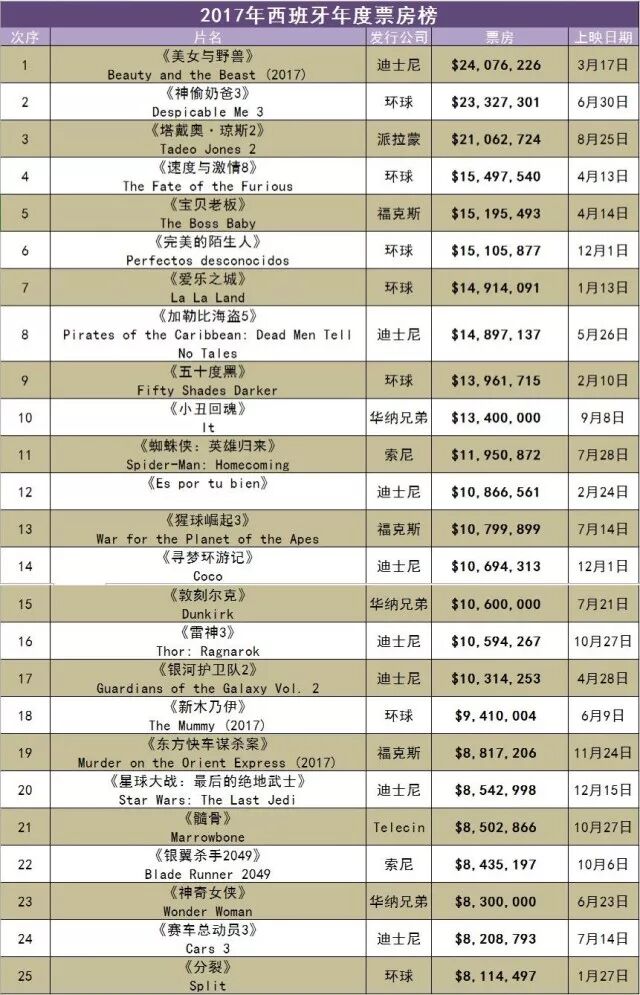 2017年西班牙年度票房榜

| 次序 | 片名 | 发行公司 | 票房 | 上映日期 |
|---|---|---|---|---|
| 1 | 《美女与野兽》 Beauty and the Beast (2017) | 迪士尼 | $24,076,226 | 3月17日 |
| 2 | 《神偷奶爸3》 Despicable Me 3 | 环球 | $23,327,301 | 6月30日 |
| 3 | 《塔戴奥·琼斯2》 Tadeo Jones 2 | 派拉蒙 | $21,062,724 | 8月25日 |
| 4 | 《速度与激情8》 The Fate of the Furious | 环球 | $15,497,540 | 4月13日 |
| 5 | 《宝贝老板》 The Boss Baby | 福克斯 | $15,195,493 | 4月14日 |
| 6 | 《完美的陌生人》 Perfectos desconocidos | 环球 | $15,105,877 | 12月1日 |
| 7 | 《爱乐之城》 La La Land | 环球 | $14,914,091 | 1月13日 |
| 8 | 《加勒比海盗5》 Pirates of the Caribbean: Dead Men Tell No Tales | 迪士尼 | $14,897,137 | 5月26日 |
| 9 | 《五十度黑》 Fifty Shades Darker | 环球 | $13,961,715 | 2月10日 |
| 10 | 《小丑回魂》 It | 华纳兄弟 | $13,400,000 | 9月8日 |
| 11 | 《蜘蛛侠：英雄归来》 Spider-Man: Homecoming | 索尼 | $11,950,872 | 7月28日 |
| 12 | 《Es por tu bien》 | 迪士尼 | $10,866,561 | 2月24日 |
| 13 | 《猩球崛起3》 War for the Planet of the Apes | 福克斯 | $10,799,899 | 7月14日 |
| 14 | 《寻梦环游记》 Coco | 迪士尼 | $10,694,313 | 12月1日 |
| 15 | 《敦刻尔克》 Dunkirk | 华纳兄弟 | $10,600,000 | 7月21日 |
| 16 | 《雷神3》 Thor: Ragnarok | 迪士尼 | $10,594,267 | 10月27日 |
| 17 | 《银河护卫队2》 Guardians of the Galaxy Vol. 2 | 迪士尼 | $10,314,253 | 4月28日 |
| 18 | 《新木乃伊》 The Mummy (2017) | 环球 | $9,410,004 | 6月9日 |
| 19 | 《东方快车谋杀案》 Murder on the Orient Express (2017) | 福克斯 | $8,817,206 | 11月24日 |
| 20 | 《星球大战：最后的绝地武士》 Star Wars: The Last Jedi | 迪士尼 | $8,542,998 | 12月15日 |
| 21 | 《髓骨》 Marrowbone | Telecin | $8,502,866 | 10月27日 |
| 22 | 《银翼杀手2049》 Blade Runner 2049 | 索尼 | $8,435,197 | 10月6日 |
| 23 | 《神奇女侠》 Wonder Woman | 华纳兄弟 | $8,300,000 | 6月23日 |
| 24 | 《赛车总动员3》 Cars 3 | 迪士尼 | $8,208,793 | 7月14日 |
| 25 | 《分裂》 Split | 环球 | $8,114,497 | 1月27日 |